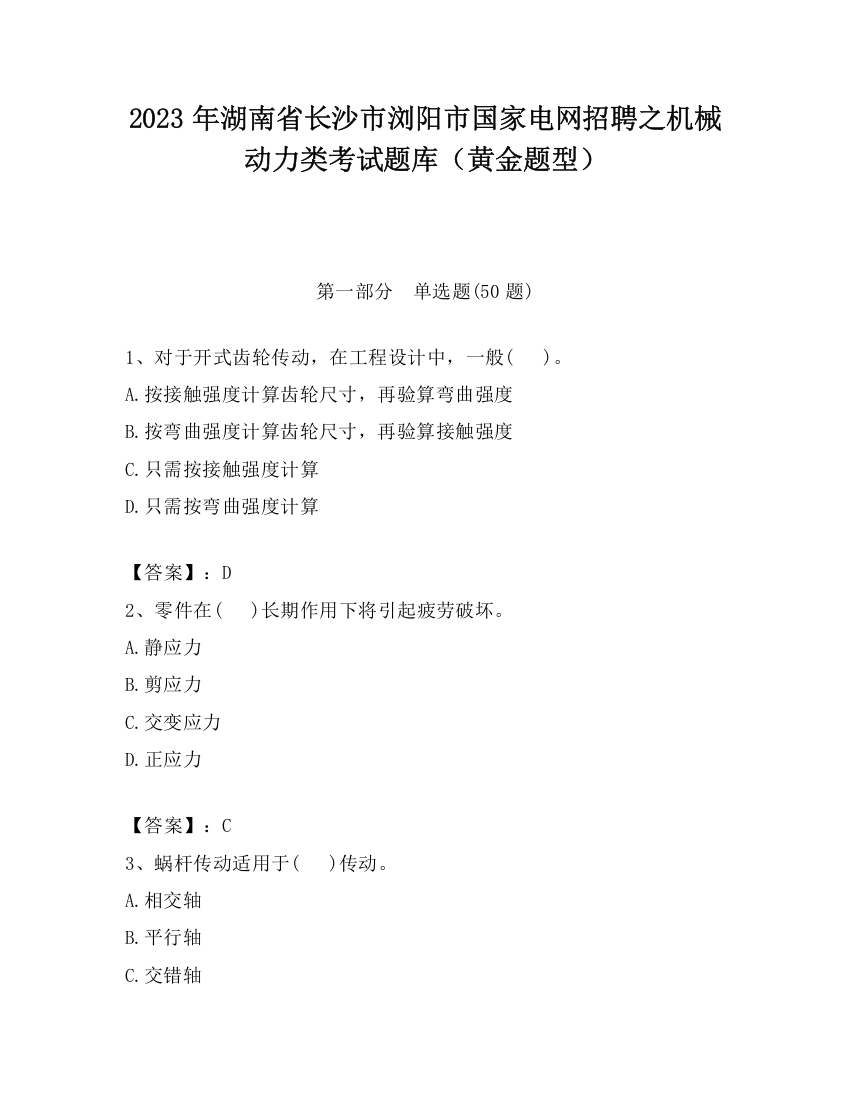 2023 年湖南省长沙市浏阳市国家电网招聘之机械动力类考试题库（黄金题型）

第一部分　单选题(50 题)

1、对于开式齿轮传动，在工程设计中，一般(　　)。
A.按接触强度计算齿轮尺寸，再验算弯曲强度
B.按弯曲强度计算齿轮尺寸，再验算接触强度
C.只需按接触强度计算
D.只需按弯曲强度计算

【答案】：D
2、零件在(　　)长期作用下将引起疲劳破坏。
A.静应力
B.剪应力
C.交变应力
D.正应力

【答案】：C
3、蜗杆传动适用于(　　)传动。
A.相交轴
B.平行轴
C.交错轴